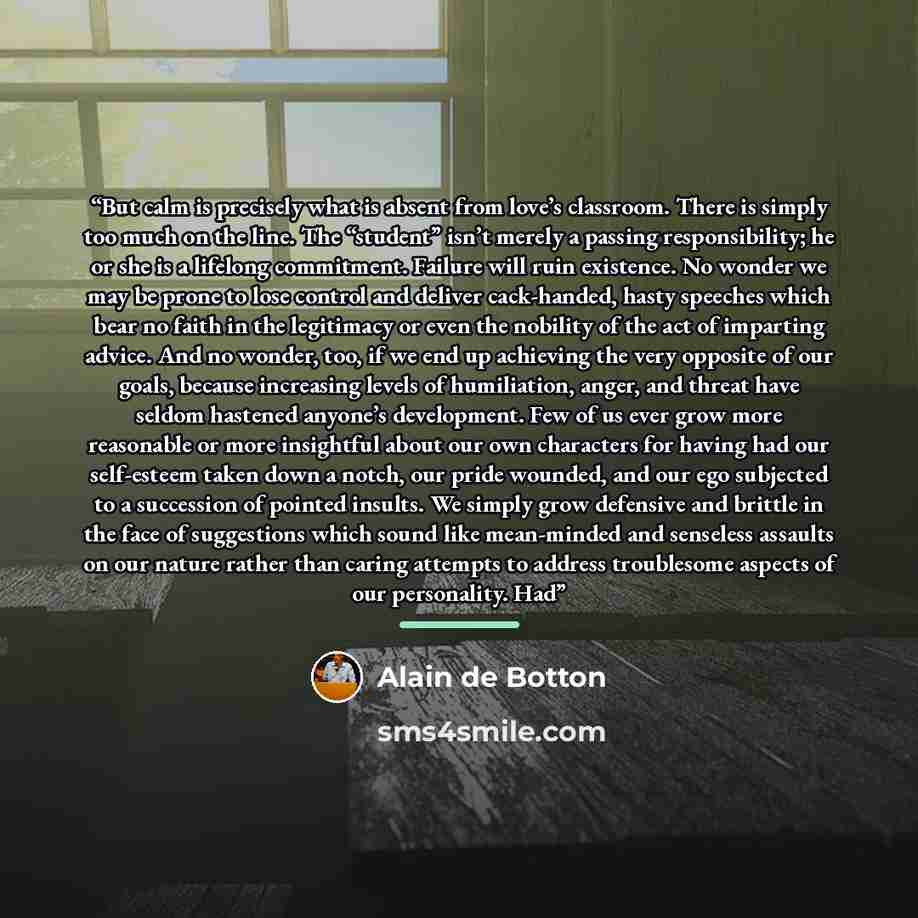 "But calm is precisely what is absent from love's classroom. There is simply too much on the line. The "student" isn't merely a passing responsibility; he or she is a lifelong commitment. Failure will ruin existence. No wonder we may be prone to lose control and deliver cack-handed, hasty speeches which bear no faith in the legitimacy or even the nobility of the act of imparting advice. And no wonder, too, if we end up achieving the very opposite of our goals, because increasing levels of humiliation, anger, and threat have seldom hastened anyone's development. Few of us ever grow more reasonable or more insightful about our own characters for having had our self-esteem taken down a notch, our pride wounded, and our ego subjected to a succession of pointed insults. We simply grow defensive and brittle in the face of suggestions which sound like mean-minded and senseless assaults on our nature rather than caring attempts to address troublesome aspects of our personality. Had"

Alain de Botton

sms4smile.com